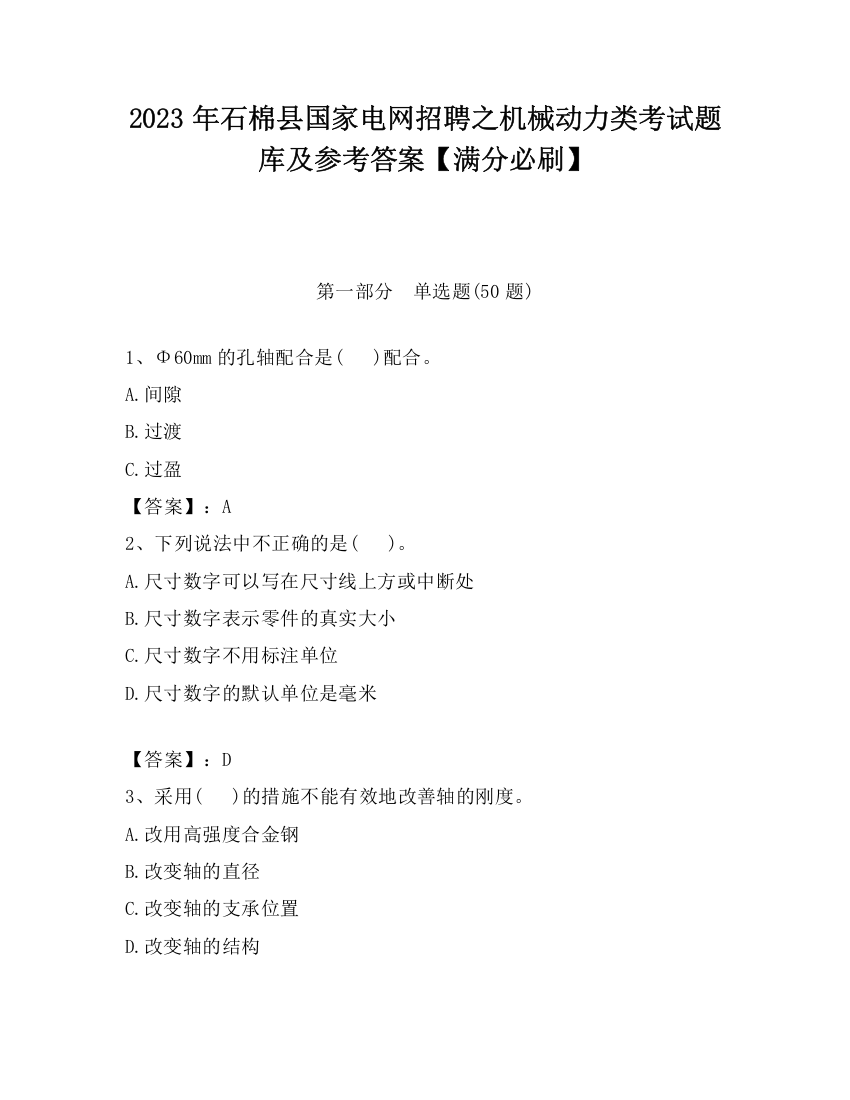 2023 年石棉县国家电网招聘之机械动力类考试题库及参考答案【满分必刷】

第一部分　单选题(50 题)

1、Φ60mm 的孔轴配合是(　)配合。

A.间隙

B.过渡

C.过盈

【答案】：A

2、下列说法中不正确的是(　)。

A.尺寸数字可以写在尺寸线上方或中断处

B.尺寸数字表示零件的真实大小

C.尺寸数字不用标注单位

D.尺寸数字的默认单位是毫米

【答案】：D

3、采用(　)的措施不能有效地改善轴的刚度。

A.改用高强度合金钢

B.改变轴的直径

C.改变轴的支承位置

D.改变轴的结构